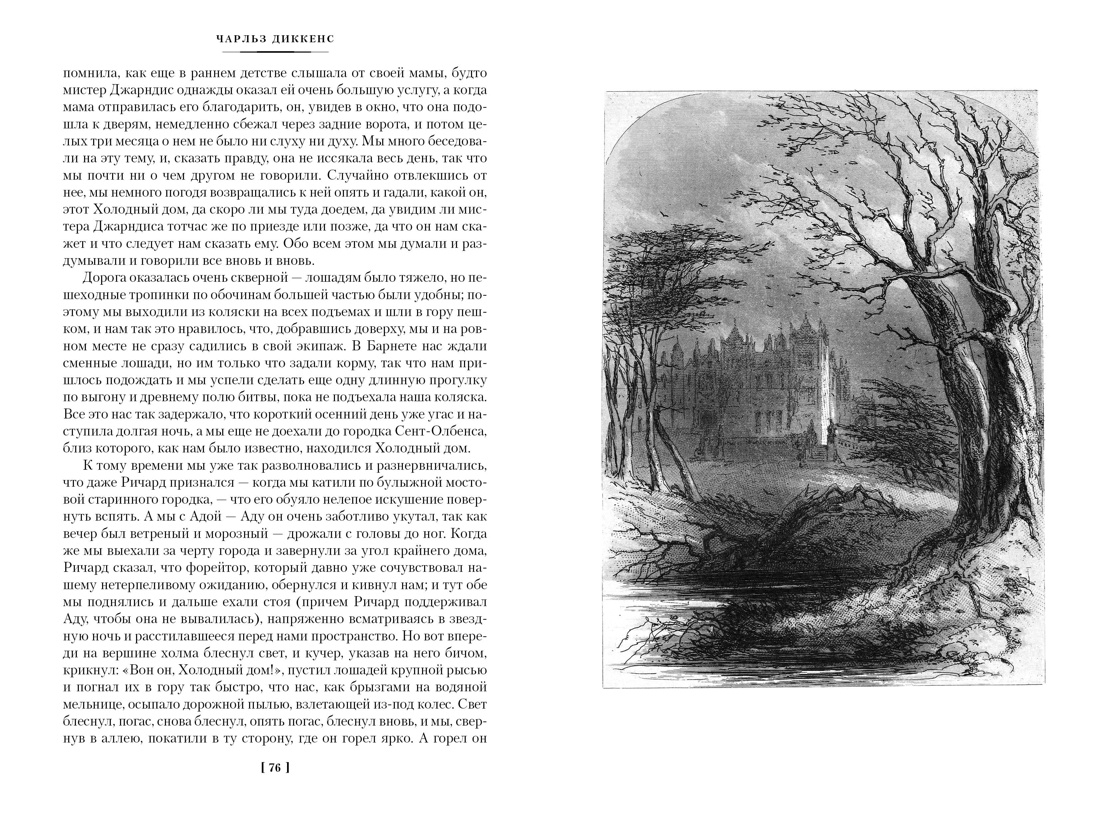 ЧАРЛЬЗ ДИККЕНС

помнила, как еще в раннем детстве слышала от своей мамы, будто мистер Джарндис однажды оказал ей очень большую услугу, а когда мама отправилась его благодарить, он, увидев в окно, что она подошла к дверям, немедленно сбежал через задние ворота, и потом целых три месяца о нем не было ни слуху ни духу. Мы много беседовали на эту тему, и, сказать правду, она не иссякала весь день, так что мы почти ни о чем другом не говорили. Случайно отвлекшись от нее, мы немного погодя возвращались к ней опять и гадали, какой он, этот Холодный дом, да скоро ли мы туда доедем, да увидим ли мистера Джарндиса тотчас же по приезде или позже, да что он нам скажет и что следует нам сказать ему. Обо всем этом мы думали и раздумывали и говорили все вновь и вновь.

Дорога оказалась очень скверной — лошадям было тяжело, но пешеходные тропинки по обочинам большей частью были удобны; поэтому мы выходили из коляски на всех подъемах и шли в гору пешком, и нам так это нравилось, что, добравшись доверху, мы и на ровном месте не сразу садились в свой экипаж. В Барнете нас ждали сменные лошади, но им только что задали корму, так что нам пришлось подождать и мы успели сделать еще одну длинную прогулку по выгону и древнему полю битвы, пока не подъехала наша коляска. Все это нас так задержало, что короткий осенний день уже угас и наступила долгая ночь, а мы еще не доехали до городка Сент-Олбенса, близ которого, как нам было известно, находился Холодный дом.

К тому времени мы уже так разволновались и разнервничались, что даже Ричард признался — когда мы катили по булыжной мостовой старинного городка, — что его обуяло нелепое искушение повернуть вспять. А мы с Адой — Аду он очень заботливо укутал, так как вечер был ветреный и морозный — дрожали с головы до ног. Когда же мы выехали за черту города и завернули за угол крайнего дома, Ричард сказал, что форейтор, который давно уже сочувствовал нашему нетерпеливому ожиданию, обернулся и кивнул нам; и тут обе мы поднялись и дальше ехали стоя (причем Ричард поддерживал Аду, чтобы она не вывалилась), напряженно всматриваясь в звездную ночь и расстилавшееся перед нами пространство. Но вот впереди на вершине холма блеснул свет, и кучер, указав на него бичом, крикнул: «Вон он, Холодный дом!», пустил лошадей крупной рысью и погнал их в гору так быстро, что нас, как брызгами на водяной мельнице, осыпало дорожной пылью, взлетающей из-под колес. Свет блеснул, погас, снова блеснул, опять погас, блеснул вновь, и мы, свернув в аллею, покатили в ту сторону, где он горел ярко. А горел он

[ 76 ]